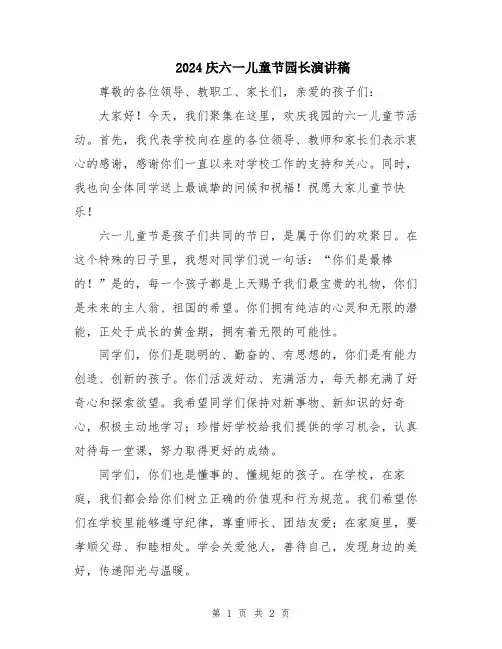 2024庆六一儿童节园长演讲稿

尊敬的各位领导、教职工、家长们，亲爱的孩子们：

大家好！今天，我们聚集在这里，欢庆我园的六一儿童节活动。首先，我代表学校向在座的各位领导、教师和家长们表示衷心的感谢，感谢你们一直以来对学校工作的支持和关心。同时，我也向全体同学送上最诚挚的问候和祝福！祝愿大家儿童节快乐！

六一儿童节是孩子们共同的节日，是属于你们的欢聚日。在这个特殊的日子里，我想对同学们说一句话：“你们是最棒的！”是的，每一个孩子都是上天赐予我们最宝贵的礼物，你们是未来的主人翁、祖国的希望。你们拥有纯洁的心灵和无限的潜能，正处于成长的黄金期，拥有着无限的可能性。

同学们，你们是聪明的、勤奋的、有思想的，你们是有能力创造、创新的孩子。你们活泼好动、充满活力，每天都充满了好奇心和探索欲望。我希望同学们保持对新事物、新知识的好奇心，积极主动地学习；珍惜好学校给我们提供的学习机会，认真对待每一堂课，努力取得更好的成绩。

同学们，你们也是懂事的、懂规矩的孩子。在学校，在家庭，我们都会给你们树立正确的价值观和行为规范。我们希望你们在学校里能够遵守纪律，尊重师长、团结友爱；在家庭里，要孝顺父母、和睦相处。学会关爱他人，善待自己，发现身边的美好，传递阳光与温暖。

第 1 页 共 2 页